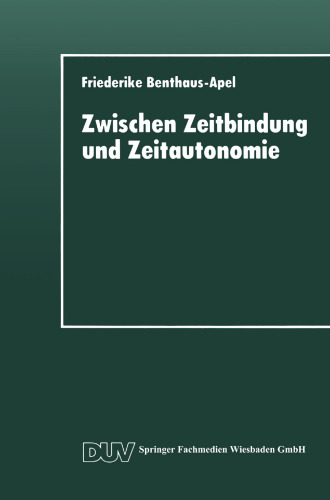 Friederike Benthaus-Apel

Zwischen Zeitbindung und Zeitautonomie

DUV Springer Fachmedien Wiesbaden GmbH